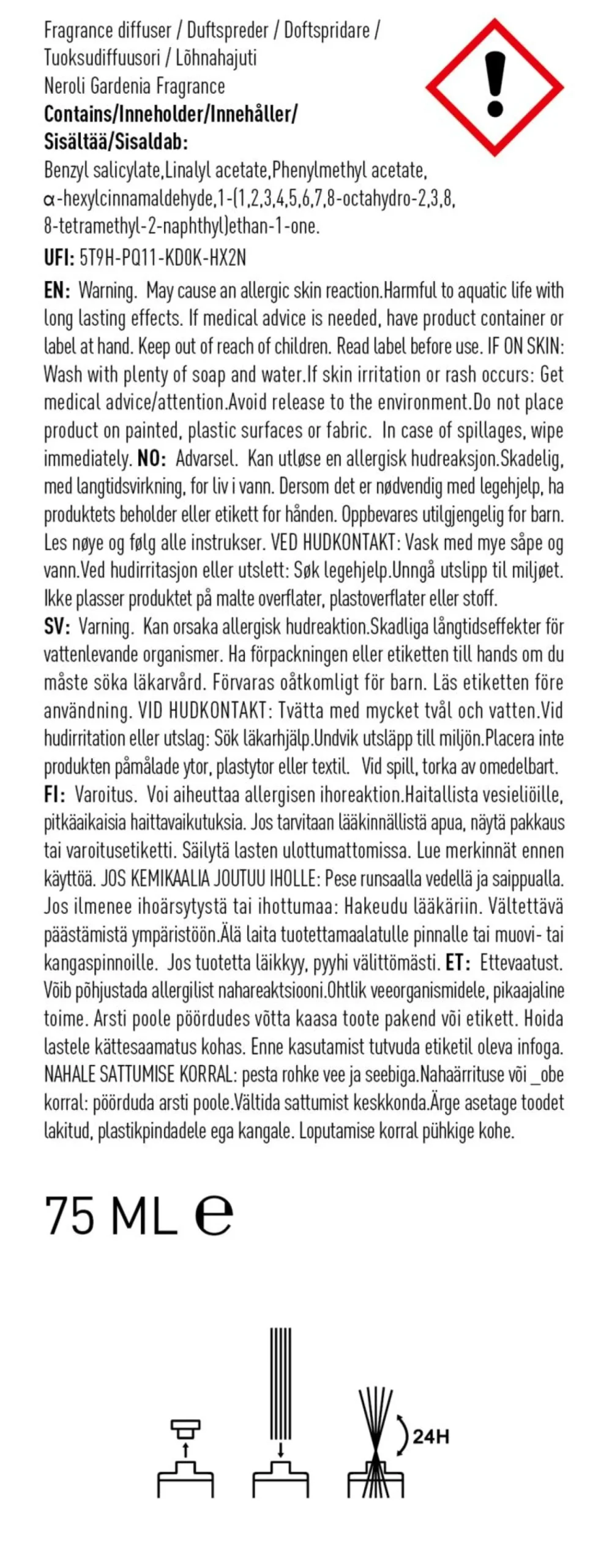 Fragrance diffuser / Duftspreder / Doftspridare / Tuoksudiffuusori / Lõhnahajuti
Neroli Gardenia Fragrance

Contains/Inneholder/Innehåller/ Sisältää/Sisaldab:
Benzyl salicylate,Linalyl acetate,Phenylmethyl acetate, α-hexylcinnamaldehyde,1-(1,2,3,4,5,6,7,8-octahydro-2,3,8, 8-tetramethyl-2-naphthyl)ethan-1-one.

UFI: 5T9H-PQ11-KD0K-HX2N

EN: Warning. May cause an allergic skin reaction.Harmful to aquatic life with long lasting effects. If medical advice is needed, have product container or label at hand. Keep out of reach of children. Read label before use. IF ON SKIN: Wash with plenty of soap and water.If skin irritation or rash occurs: Get medical advice/attention.Avoid release to the environment.Do not place product on painted, plastic surfaces or fabric. In case of spillages, wipe immediately. NO: Advarsel. Kan utløse en allergisk hudreaksjon.Skadelig, med langtidsvirkning, for liv i vann. Dersom det er nødvendig med legehjelp, ha produktets beholder eller etikett for hånden. Oppbevares utilgjengelig for barn. Les nøye og følg alle instrukser. VED HUDKONTAKT: Vask med mye såpe og vann.Ved hudirritasjon eller utslett: Søk legehjelp.Unngå utslipp til miljøet. Ikke plasser produktet på malte overflater, plastoverflater eller stoff.
SV: Varning. Kan orsaka allergisk hudreaktion.Skadliga långtidseffekter för vattenlevande organismer. Ha förpackningen eller etiketten till hands om du måste söka läkarvård. Förvaras oåtkomligt för barn. Läs etiketten före användning. VID HUDKONTAKT: Tvätta med mycket tvål och vatten.Vid hudirritation eller utslag: Sök läkarhjälp.Undvik utsläpp till miljön.Placera inte produkten påmålade ytor, plastytor eller textil. Vid spill, torka av omedelbart.
FI: Varoitus. Voi aiheuttaa allergisen ihoreaktion.Haitallista vesieliöille, pitkäaikaisia haittavaikutuksia. Jos tarvitaan lääkinnällistä apua, näytä pakkaus tai varoitusetiketti. Säilytä lasten ulottumattomissa. Lue merkinnät ennen käyttöä. JOS KEMIKAALIA JOUTUU IHOLLE: Pese runsaalla vedellä ja saippualla. Jos ilmenee ihoärsytystä tai ihottumaa: Hakeudu lääkäriin. Vältettävä päästämistä ympäristöön.Älä laita tuotettamaalatulle pinnalle tai muovi- tai kangaspinnoille. Jos tuotetta läikkyy, pyyhi välittömästi. ET: Ettevaatust. Võib põhjustada allergilist nahareaktsiooni.Ohtlik veeorganismidele, pikaajaline toime. Arsti poole pöördudes võtta kaasa toote pakend või etikett. Hoida lastele kättesaamatus kohas. Enne kasutamist tutvuda etiketil oleva infoga. NAHALE SATTUMISE KORRAL: pesta rohke vee ja seebiga.Nahaärrituse või _obe korral: pöörduda arsti poole.Vältida sattumist keskkonda.Ärge asetage toodet lakitud, plastikpindadele ega kangale. Loputamise korral pühkige kohe.

75 ML ℮

24H